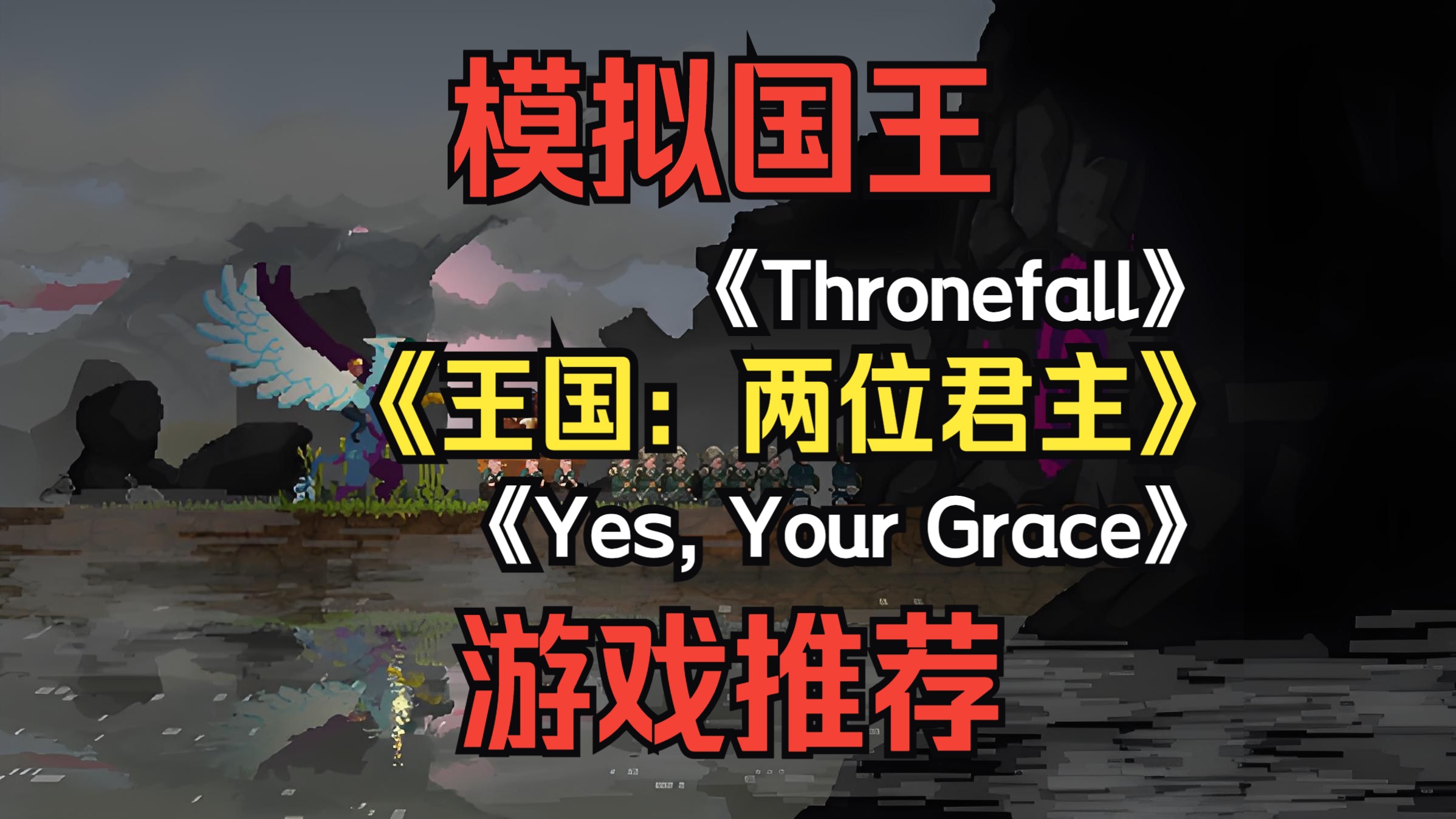 模拟国王

《Thronefall》

《王国：两位君主》

《Yes, Your Grace》

游戏推荐